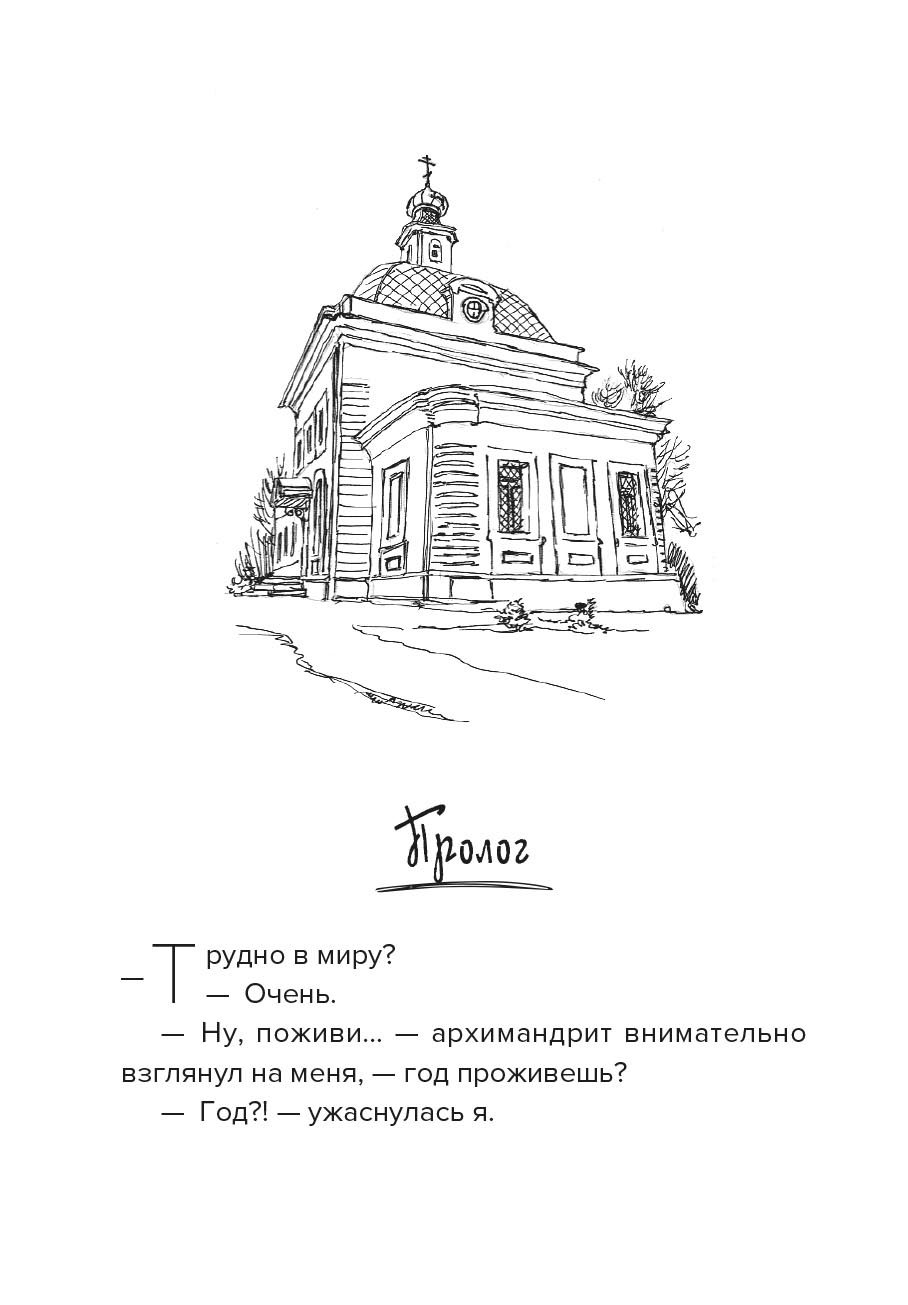 Пролог

— Трудно в миру?
— Очень.
— Ну, поживи... — архимандрит внимательно взглянул на меня, — год проживешь?
— Год?! — ужаснулась я.